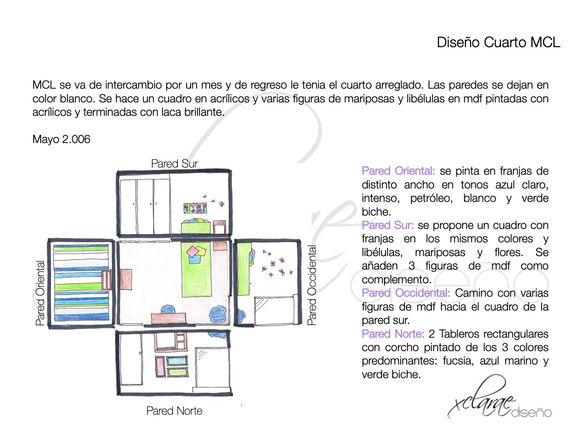 Diseño Cuarto MCL

MCL se va de intercambio por un mes y de regreso le tenia el cuarto arreglado. Las paredes se dejan en color blanco. Se hace un cuadro en acrílicos y varias figuras de mariposas y libélulas en mdf pintadas con acrílicos y terminadas con laca brillante.

Mayo 2.006

Pared Sur

Pared Oriental

Pared Occidental

Pared Norte

Pared Oriental: se pinta en franjas de distinto ancho en tonos azul claro, intenso, petróleo, blanco y verde biche.
Pared Sur: se propone un cuadro con franjas en los mismos colores y libélulas, mariposas y flores. Se añaden 3 figuras de mdf como complemento.
Pared Occidental: Camino con varias figuras de mdf hacia el cuadro de la pared sur.
Pared Norte: 2 Tableros rectangulares con corcho pintado de los 3 colores predominantes: fucsia, azul marino y verde biche.

xclarae diseño